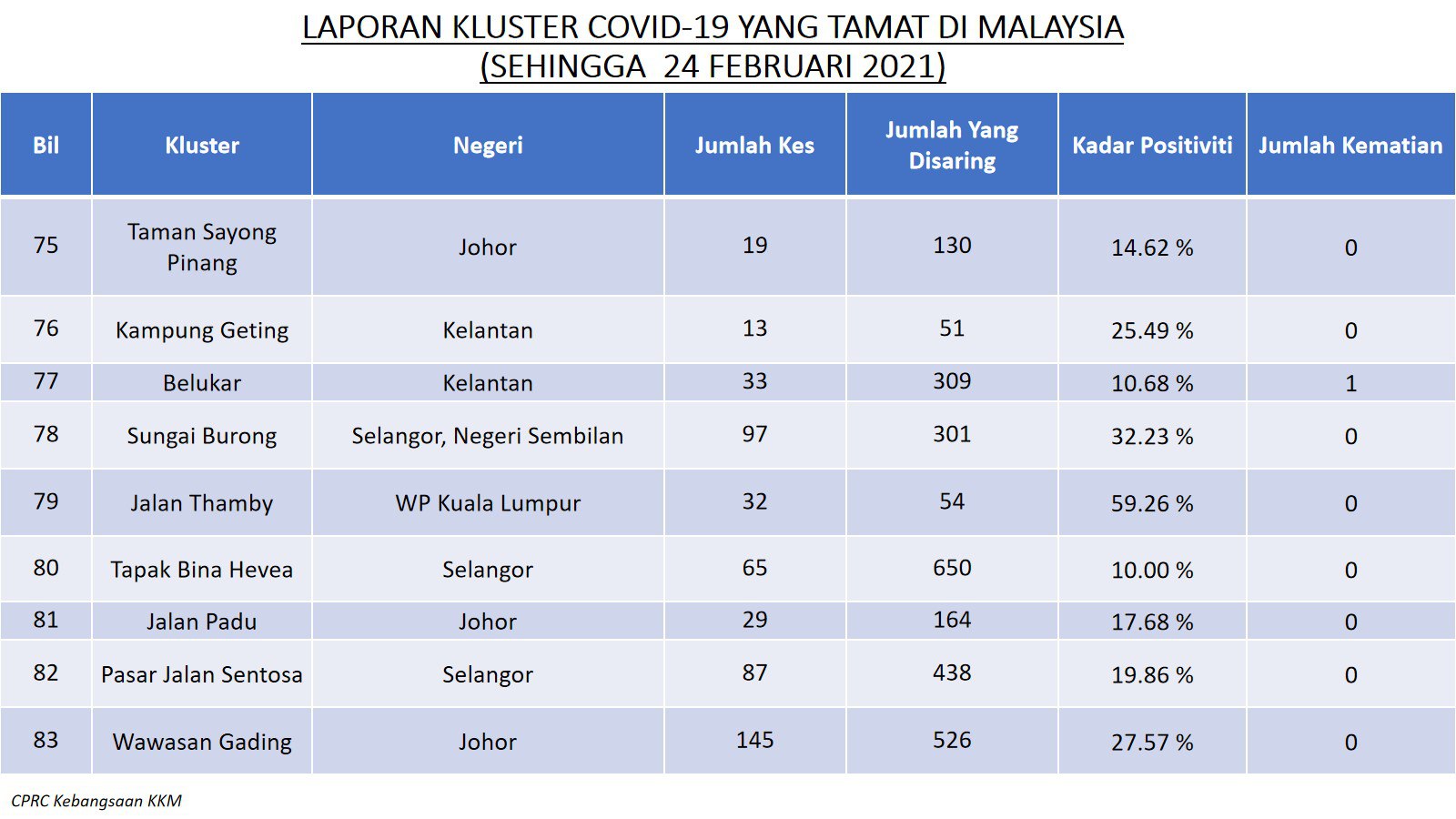 LAPORAN KLUSTER COVID-19 YANG TAMAT DI MALAYSIA
(SEHINGGA 24 FEBRUARI 2021)

| Bil | Kluster | Negeri | Jumlah Kes | Jumlah Yang Disaring | Kadar Positiviti | Jumlah Kematian |
|---|---|---|---|---|---|---|
| 75 | Taman Sayong Pinang | Johor | 19 | 130 | 14.62 % | 0 |
| 76 | Kampung Geting | Kelantan | 13 | 51 | 25.49 % | 0 |
| 77 | Belukar | Kelantan | 33 | 309 | 10.68 % | 1 |
| 78 | Sungai Burong | Selangor, Negeri Sembilan | 97 | 301 | 32.23 % | 0 |
| 79 | Jalan Thamby | WP Kuala Lumpur | 32 | 54 | 59.26 % | 0 |
| 80 | Tapak Bina Hevea | Selangor | 65 | 650 | 10.00 % | 0 |
| 81 | Jalan Padu | Johor | 29 | 164 | 17.68 % | 0 |
| 82 | Pasar Jalan Sentosa | Selangor | 87 | 438 | 19.86 % | 0 |
| 83 | Wawasan Gading | Johor | 145 | 526 | 27.57 % | 0 |

CPRC Kebangsaan KKM